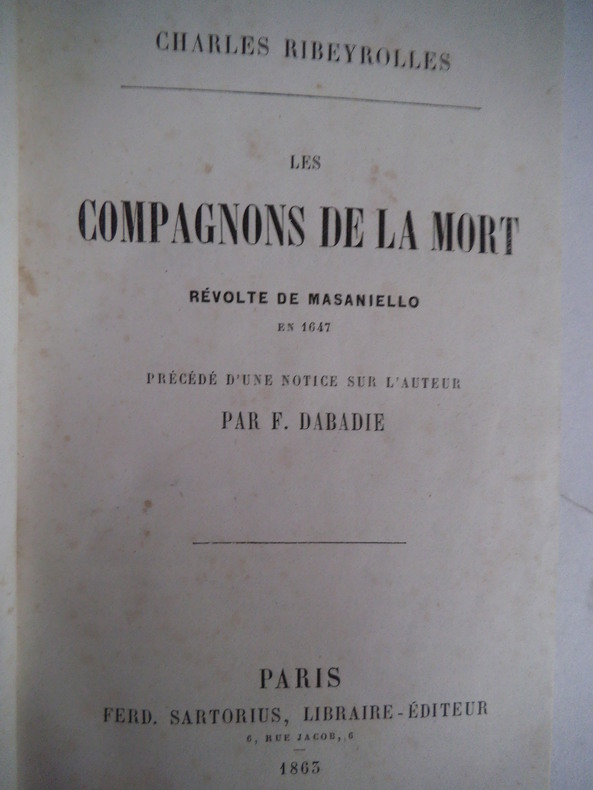 CHARLES RIBEYROLLES

LES

COMPAGNONS DE LA MORT

RÉVOLTE DE MASANIELLO

EN 1647

PRÉCÉDÉ D'UNE NOTICE SUR L'AUTEUR

PAR F. DABADIE

PARIS

FERD. SARTORIUS, LIBRAIRE-ÉDITEUR

6, RUE JACOB, 6

1863